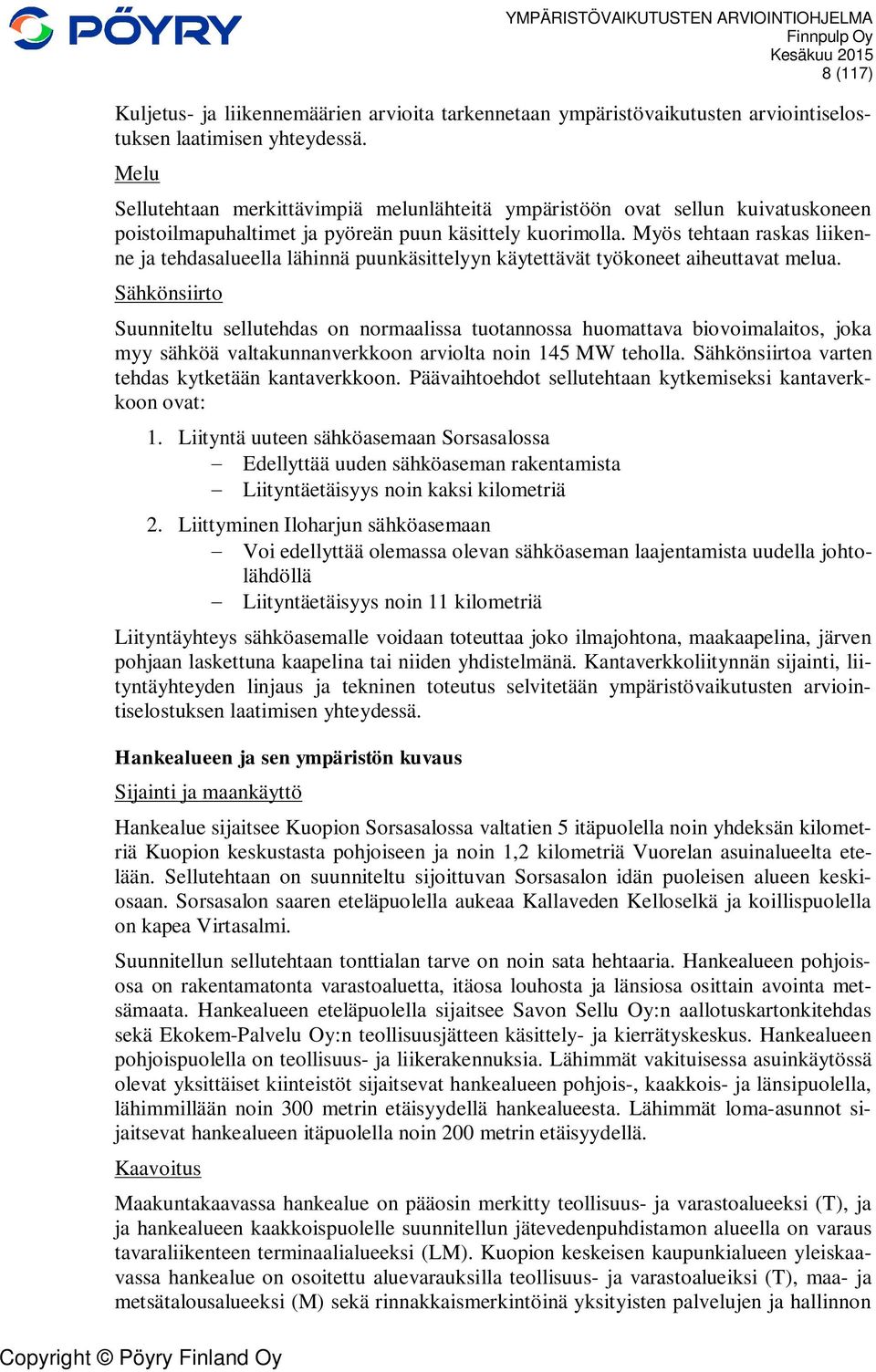 PÖYRY

YMPÄRISTÖVAIKUTUSTEN ARVIOINTIOHJELMA
Finnpulp Oy
Kesäkuu 2015
8 (117)

Kuljetus- ja liikennemäärien arvioita tarkennetaan ympäristövaikutusten arviointiselostuksen laatimisen yhteydessä.

Melu

Sellutehtaan merkittävimpiä melunlähteitä ympäristöön ovat sellun kuivatuskoneen poistoilmapuhaltimet ja pyöreän puun käsittely kuorimolla. Myös tehtaan raskas liikenne ja tehdasalueella lähinnä puunkäsittelyyn käytettävät työkoneet aiheuttavat melua.

Sähkönsiirto

Suunniteltu sellutehdas on normaalissa tuotannossa huomattava biovoimalaitos, joka myy sähköä valtakunnanverkkoon arviolta noin 145 MW teholla. Sähkönsiirtoa varten tehdas kytketään kantaverkkoon. Päävaihtoehdot sellutehtaan kytkemiseksi kantaverkkoon ovat:

1. Liityntä uuteen sähköasemaan Sorsasalossa
– Edellyttää uuden sähköaseman rakentamista
– Liityntäetäisyys noin kaksi kilometriä

2. Liittyminen Iloharjun sähköasemaan
– Voi edellyttää olemassa olevan sähköaseman laajentamista uudella johtolähdöllä
– Liityntäetäisyys noin 11 kilometriä

Liityntäyhteys sähköasemalle voidaan toteuttaa joko ilmajohtona, maakaapelina, järven pohjaan laskettuna kaapelina tai niiden yhdistelmänä. Kantaverkkoliitynnän sijainti, liityntäyhteyden linjaus ja tekninen toteutus selvitetään ympäristövaikutusten arviointiselostuksen laatimisen yhteydessä.

Hankealueen ja sen ympäristön kuvaus

Sijainti ja maankäyttö

Hankealue sijaitsee Kuopion Sorsasalossa valtatien 5 itäpuolella noin yhdeksän kilometriä Kuopion keskustasta pohjoiseen ja noin 1,2 kilometriä Vuorelan asuinalueelta etelään. Sellutehtaan on suunniteltu sijoittuvan Sorsasalon idän puoleisen alueen keskiosaan. Sorsasalon saaren eteläpuolella aukeaa Kallaveden Kelloselkä ja koillispuolella on kapea Virtasalmi.

Suunnitellun sellutehtaan tonttialan tarve on noin sata hehtaaria. Hankealueen pohjoisosa on rakentamatonta varastoaluetta, itäosa louhosta ja länsiosa osittain avointa metsämaata. Hankealueen eteläpuolella sijaitsee Savon Sellu Oy:n aallotuskartonkitehdas sekä Ekokem-Palvelu Oy:n teollisuusjätteen käsittely- ja kierrätyskeskus. Hankealueen pohjoispuolella on teollisuus- ja liikerakennuksia. Lähimmät vakituisessa asuinkäytössä olevat yksittäiset kiinteistöt sijaitsevat hankealueen pohjois-, kaakkois- ja länsipuolella, lähimmillään noin 300 metrin etäisyydellä hankealueesta. Lähimmät loma-asunnot sijaitsevat hankealueen itäpuolella noin 200 metrin etäisyydellä.

Kaavoitus

Maakuntakaavassa hankealue on pääosin merkitty teollisuus- ja varastoalueeksi (T), ja ja hankealueen kaakkoispuolelle suunnitellun jätevedenpuhdistamon alueella on varaus tavaraliikenteen terminaalialueeksi (LM). Kuopion keskeisen kaupunkialueen yleiskaavassa hankealue on osoitettu aluevarauksilla teollisuus- ja varastoalueiksi (T), maa- ja metsätalousalueeksi (M) sekä rinnakkaismerkintöinä yksityisten palvelujen ja hallinnon

Copyright © Pöyry Finland Oy